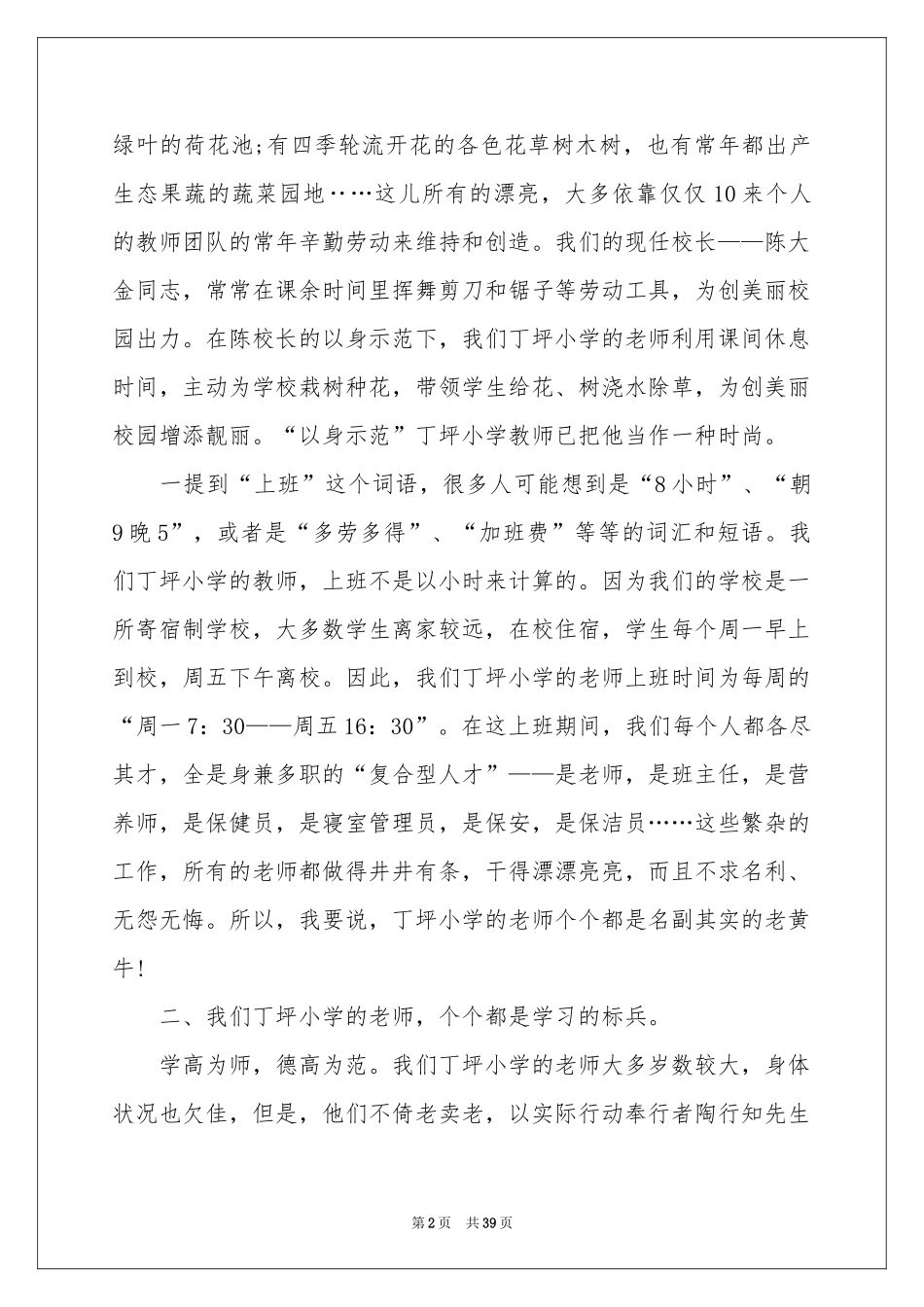 绿叶的荷花池;有四季轮流开花的各色花草树木树，也有常年都出产生态果蔬的蔬菜园地……这儿所有的漂亮，大多依靠仅仅10来个人的教师团队的常年辛勤劳动来维持和创造。我们的现任校长——陈大金同志，常常在课余时间里挥舞剪刀和锯子等劳动工具，为创美丽校园出力。在陈校长的以身示范下，我们丁坪小学的老师利用课间休息时间，主动为学校栽树种花，带领学生给花、树浇水除草，为创美丽校园增添靓丽。“以身示范”丁坪小学教师已把他当作一种时尚。

一提到“上班”这个词语，很多人可能想到是“8小时”、“朝9晚5”，或者是“多劳多得”、“加班费”等等的词汇和短语。我们丁坪小学的教师，上班不是以小时来计算的。因为我们的学校是一所寄宿制学校，大多数学生离家较远，在校住宿，学生每个周一早上到校，周五下午离校。因此，我们丁坪小学的老师上班时间为每周的“周一7：30——周五16：30”。在这上班期间，我们每个人都各尽其才，全是身兼多职的“复合型人才”——是老师，是班主任，是营养师，是保健员，是寝室管理员，是保安，是保洁员……这些繁杂的工作，所有的老师都做得井井有条，干得漂漂亮亮，而且不求名利、无怨无悔。所以，我要说，丁坪小学的老师个个都是名副其实的老黄牛!

二、我们丁坪小学的老师，个个都是学习的标兵。

学高为师，德高为范。我们丁坪小学的老师大多岁数较大，身体状况也欠佳，但是，他们不倚老卖老，以实际行动奉行者陶行知先生

第2页 共39页